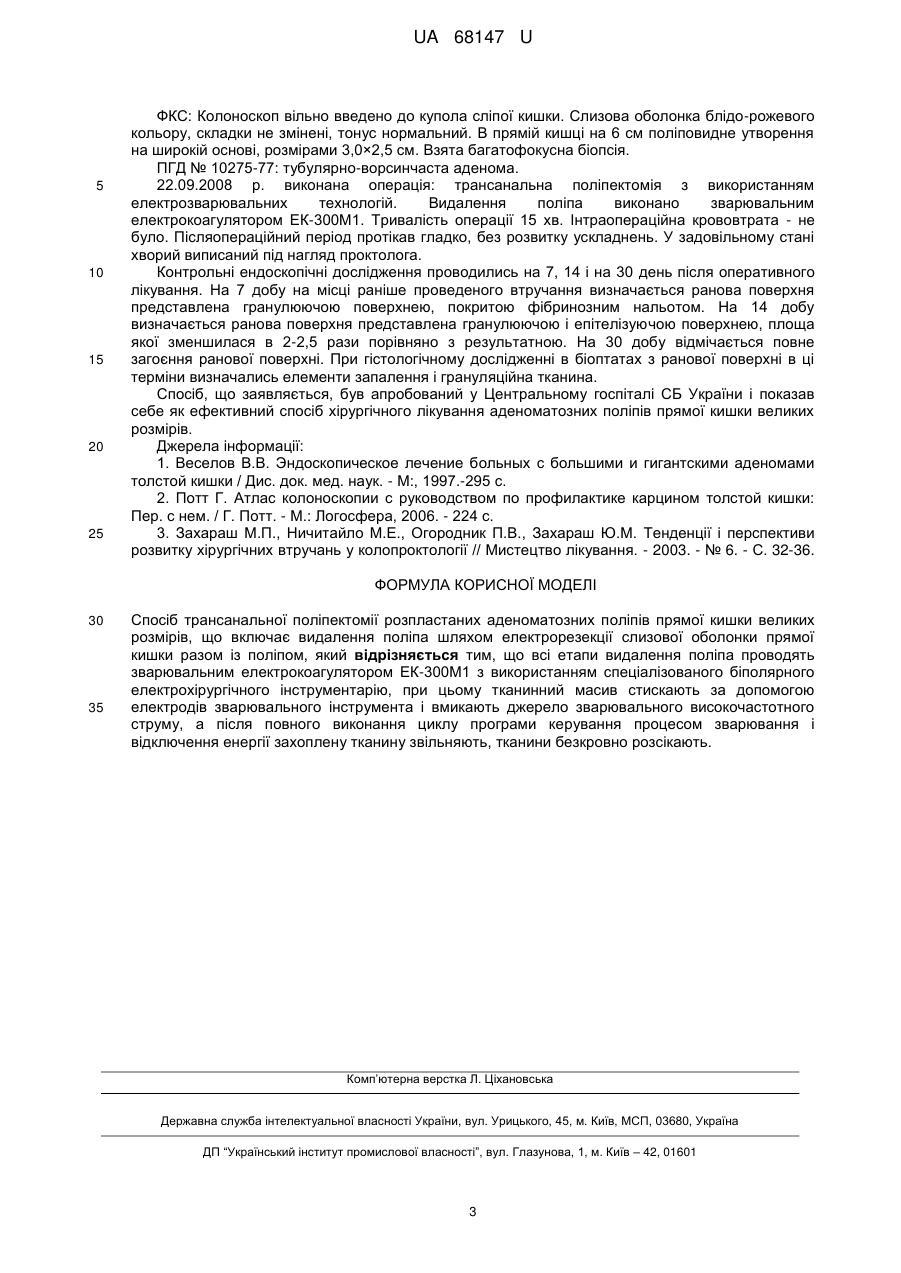 UA 68147 U

ФКС: Колоноскоп вільно введено до купола сліпої кишки. Слизова оболонка блідо-рожевого кольору, складки не змінені, тонус нормальний. В прямій кишці на 6 см поліповидне утворення на широкій основі, розмірами 3,0×2,5 см. Взята багатофокусна біопсія.

ПГД № 10275-77: тубулярно-ворсинчаста аденома.

5 22.09.2008 р. виконана операція: трансанальна поліпектомія з використанням електрозварювальних технологій. Видалення поліпа виконано зварювальним електрокоагулятором ЕК-300М1. Тривалість операції 15 хв. Інтраопераційна крововтрата - не було. Післяопераційний період протікав гладко, без розвитку ускладнень. У задовільному стані хворий виписаний під нагляд проктолога.

10 Контрольні ендоскопічні дослідження проводились на 7, 14 і на 30 день після оперативного лікування. На 7 добу на місці раніше проведеного втручання визначається ранова поверхня представлена гранулюючою поверхнею, покритою фібринозним нальотом. На 14 добу визначається ранова поверхня представлена гранулюючою і епітелізуючою поверхнею, площа якої зменшилася в 2-2,5 рази порівняно з результатною. На 30 добу відмічається повне 15 загоєння ранової поверхні. При гістологічному дослідженні в біоптатах з ранової поверхні в ці терміни визначались елементи запалення і грануляційна тканина.

Спосіб, що заявляється, був апробований у Центральному госпіталі СБ України і показав себе як ефективний спосіб хірургічного лікування аденоматозних поліпів прямої кишки великих розмірів.

20 Джерела інформації:

1. Веселов В.В. Эндоскопическое лечение больных с большими и гигантскими аденомами толстой кишки / Дис. док. мед. наук. - М:, 1997.-295 с.

2. Потт Г. Атлас колоноскопии с руководством по профилактике карцином толстой кишки: Пер. с нем. / Г. Потт. - М.: Логосфера, 2006. - 224 с.

25 3. Захараш М.П., Ничитайло М.Е., Огородник П.В., Захараш Ю.М. Тенденції і перспективи розвитку хірургічних втручань у колопроктології // Мистецтво лікування. - 2003. - № 6. - С. 32-36.

ФОРМУЛА КОРИСНОЇ МОДЕЛІ

30 Спосіб трансанальної поліпектомії розпластаних аденоматозних поліпів прямої кишки великих розмірів, що включає видалення поліпа шляхом електрорезекції слизової оболонки прямої кишки разом із поліпом, який відрізняється тим, що всі етапи видалення поліпа проводять зварювальним електрокоагулятором ЕК-300М1 з використанням спеціалізованого біполярного електрохірургічного інструментарію, при цьому тканинний масив стискають за допомогою 35 електродів зварювального інструмента і вмикають джерело зварювального високочастотного струму, а після повного виконання циклу програми керування процесом зварювання і відключення енергії захоплену тканину звільняють, тканини безкровно розсікають.

Комп'ютерна верстка Л. Ціхановська

Державна служба інтелектуальної власності України, вул. Урицького, 45, м. Київ, МСП, 03680, Україна

ДП "Український інститут промислової власності", вул. Глазунова, 1, м. Київ – 42, 01601

3